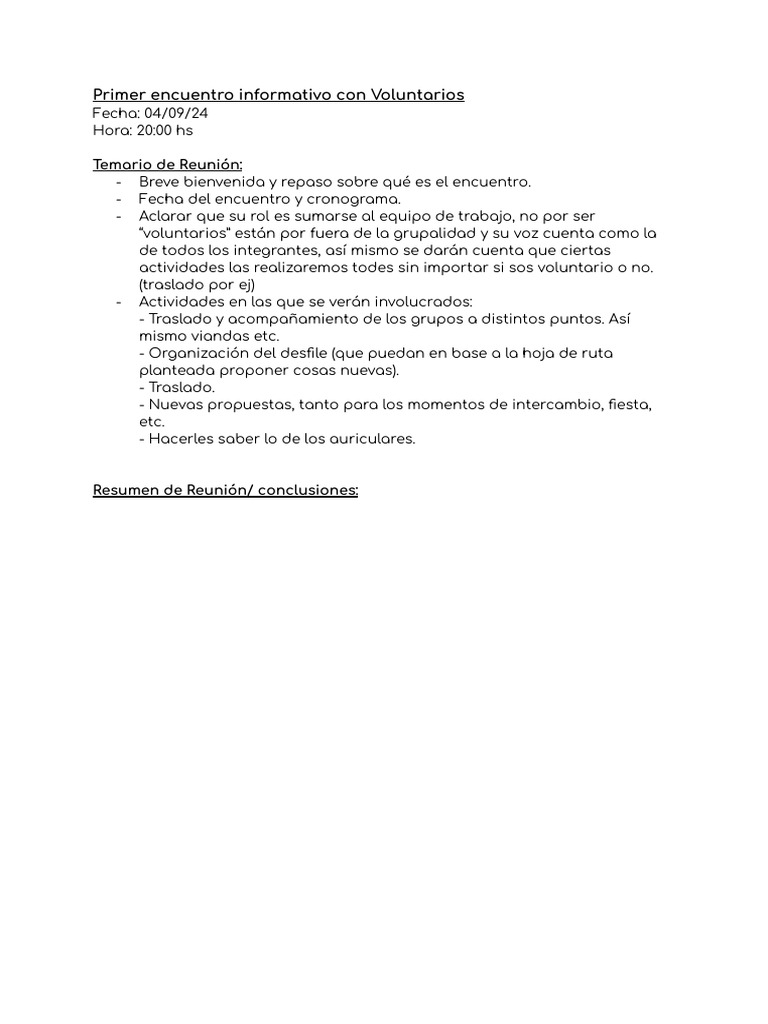 Primer encuentro informativo con Voluntarios
Fecha: 04/09/24
Hora: 20:00 hs

Temario de Reunión:
- Breve bienvenida y repaso sobre qué es el encuentro.
- Fecha del encuentro y cronograma.
- Aclarar que su rol es sumarse al equipo de trabajo, no por ser "voluntarios" están por fuera de la grupalidad y su voz cuenta como la de todos los integrantes, así mismo se darán cuenta que ciertas actividades las realizaremos todes sin importar si sos voluntario o no. (traslado por ej)
- Actividades en las que se verán involucrados:
- Traslado y acompañamiento de los grupos a distintos puntos. Así mismo viandas etc.
- Organización del desfile (que puedan en base a la hoja de ruta planteada proponer cosas nuevas).
- Traslado.
- Nuevas propuestas, tanto para los momentos de intercambio, fiesta, etc.
- Hacerles saber lo de los auriculares.

Resumen de Reunión/ conclusiones: